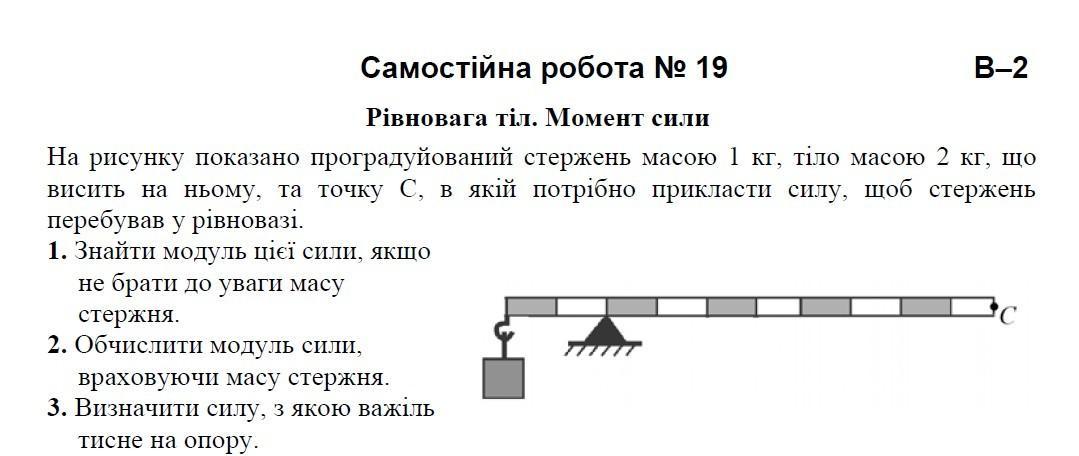 Самостійна робота № 19 В–2

Рівновага тіл. Момент сили

На рисунку показано проградуйований стержень масою 1 кг, тіло масою 2 кг, що висить на ньому, та точку С, в якій потрібно прикласти силу, щоб стержень перебував у рівновазі.

1. Знайти модуль цієї сили, якщо не брати до уваги масу стержня.
2. Обчислити модуль сили, враховуючи масу стержня.
3. Визначити силу, з якою важіль тисне на опору.

C